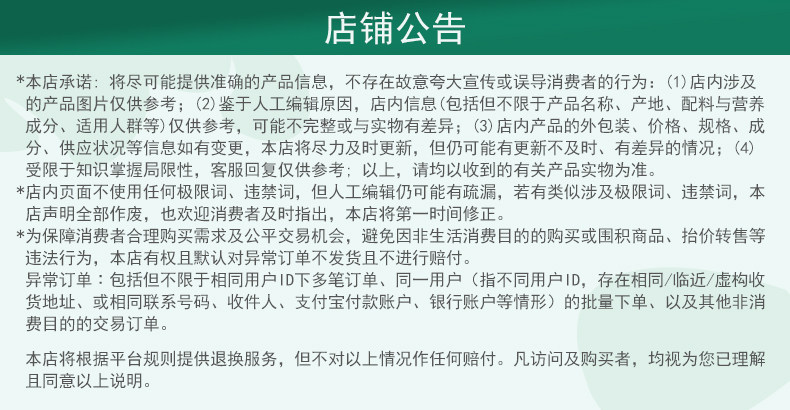 店铺公告

*本店承诺：将尽可能提供准确的产品信息，不存在故意夸大宣传或误导消费者的行为：⑴店内涉及的产品图片仅供参考；⑵鉴于人工编辑原因，店内信息(包括但不限于产品名称、产地、配料与营养成分、适用人群等)仅供参考，可能不完整或与实物有差异；⑶店内产品的外包装、价格、规格、成分、供应状况等信息如有变更，本店将尽力及时更新，但仍可能有更新不及时、有差异的情况；⑷受限于知识掌握局限性，客服回复仅供参考；以上，请均以收到的有关产品实物为准。
*店内页面不使用任何极限词、违禁词，但人工编辑仍可能有疏漏，若有类似涉及极限词、违禁词，本店声明全部作废，也欢迎消费者及时指出，本店将第一时间修正。
*为保障消费者合理购买需求及公平交易机会，避免因非生活消费目的的购买或囤积商品、抬价转售等违法行为，本店有权且默认对异常订单不发货且不进行赔付。
异常订单：包括但不限于相同用户ID下多笔订单、同一用户（指不同用户ID，存在相同/临近/虚构收货地址、或相同联系号码、收件人、支付宝付款账户、银行账户等情形）的批量下单、以及其他非消费目的的交易订单。

本店将根据平台规则提供退换服务，但不对以上情况作任何赔付。凡访问及购买者，均视为您已理解且同意以上说明。